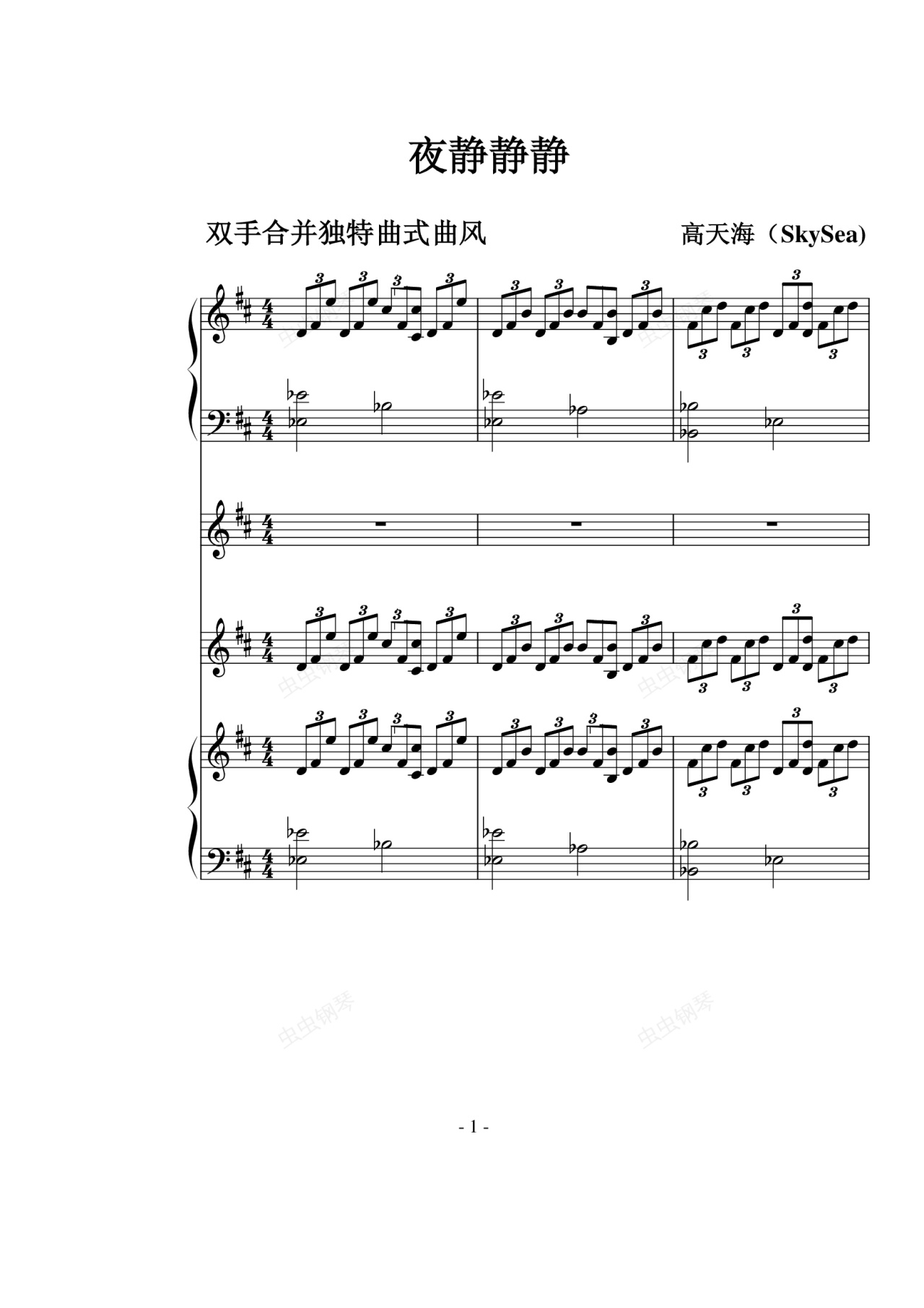 夜静静静

双手合并独特曲式曲风 高天海（SkySea)

- 1 -

虫虫钢琴